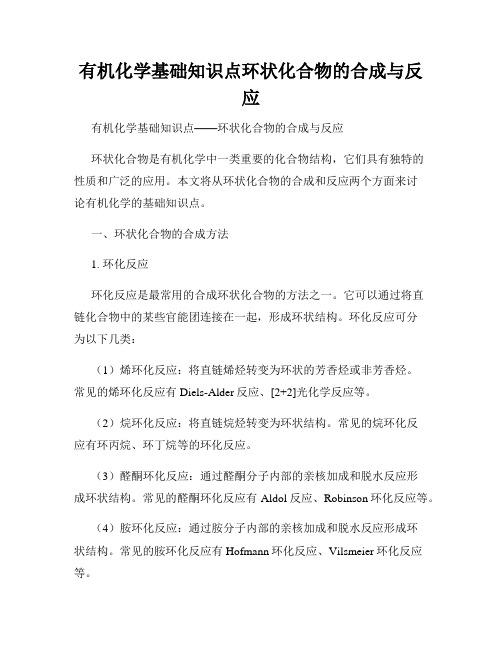 有机化学基础知识点环状化合物的合成与反应

有机化学基础知识点——环状化合物的合成与反应

环状化合物是有机化学中一类重要的化合物结构，它们具有独特的性质和广泛的应用。本文将从环状化合物的合成和反应两个方面来讨论有机化学的基础知识点。

一、环状化合物的合成方法

1. 环化反应

环化反应是最常用的合成环状化合物的方法之一。它可以通过将直链化合物中的某些官能团连接在一起，形成环状结构。环化反应可分为以下几类：

（1）烯环化反应：将直链烯烃转变为环状的芳香烃或非芳香烃。常见的烯环化反应有 Diels-Alder 反应、[2+2]光化学反应等。

（2）烷环化反应：将直链烷烃转变为环状结构。常见的烷环化反应有环丙烷、环丁烷等的环化反应。

（3）醛酮环化反应：通过醛酮分子内部的亲核加成和脱水反应形成环状结构。常见的醛酮环化反应有 Aldol 反应、Robinson 环化反应等。

（4）胺环化反应：通过胺分子内部的亲核加成和脱水反应形成环状结构。常见的胺环化反应有 Hofmann 环化反应、Vilsmeier 环化反应等。